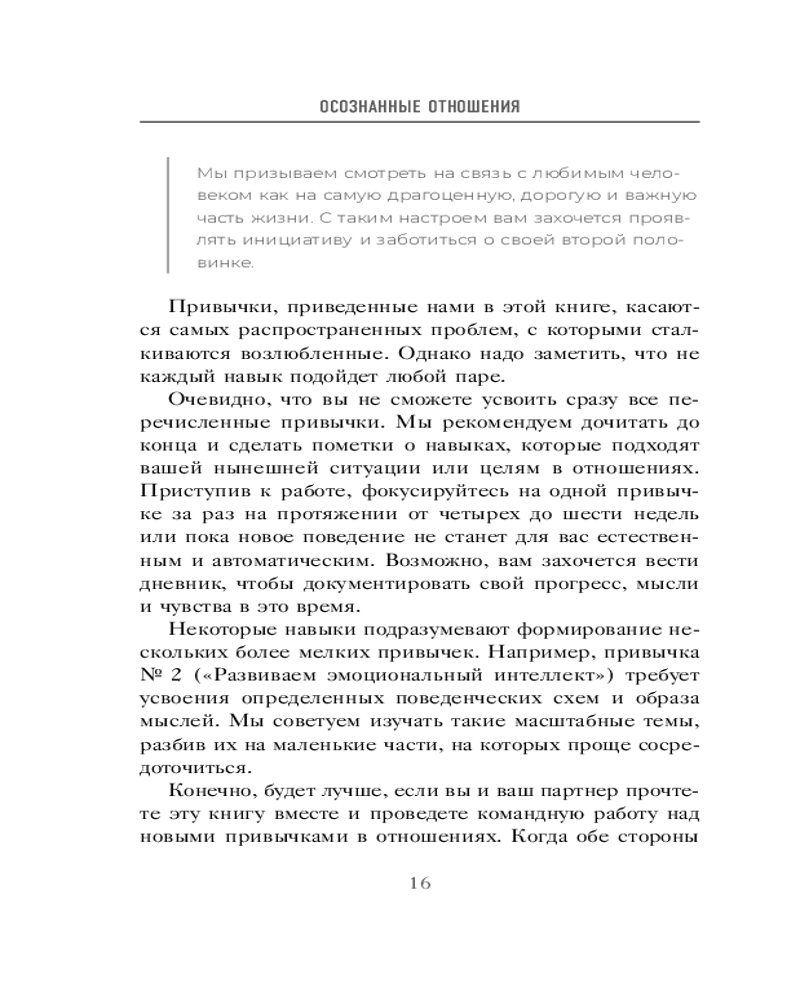 ОСОЗНАННЫЕ ОТНОШЕНИЯ

Мы призываем смотреть на связь с любимым человеком как на самую драгоценную, дорогую и важную часть жизни. С таким настроем вам захочется проявлять инициативу и заботиться о своей второй половинке.

Привычки, приведенные нами в этой книге, касаются самых распространенных проблем, с которыми сталкиваются возлюбленные. Однако надо заметить, что не каждый навык подойдет любой паре.

Очевидно, что вы не сможете усвоить сразу все перечисленные привычки. Мы рекомендуем дочитать до конца и сделать пометки о навыках, которые подходят вашей нынешней ситуации или целям в отношениях. Приступив к работе, фокусируйтесь на одной привычке за раз на протяжении от четырех до шести недель или пока новое поведение не станет для вас естественным и автоматическим. Возможно, вам захочется вести дневник, чтобы документировать свой прогресс, мысли и чувства в это время.

Некоторые навыки подразумевают формирование нескольких более мелких привычек. Например, привычка № 2 («Развиваем эмоциональный интеллект») требует усвоения определенных поведенческих схем и образа мыслей. Мы советуем изучать такие масштабные темы, разбив их на маленькие части, на которых проще сосредоточиться.

Конечно, будет лучше, если вы и ваш партнер прочтете эту книгу вместе и проведете командную работу над новыми привычками в отношениях. Когда обе стороны

16